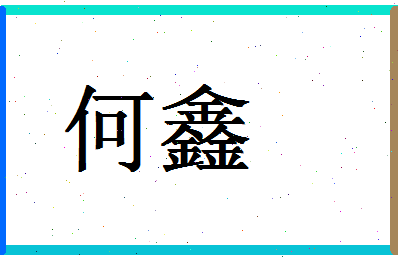 何鑫